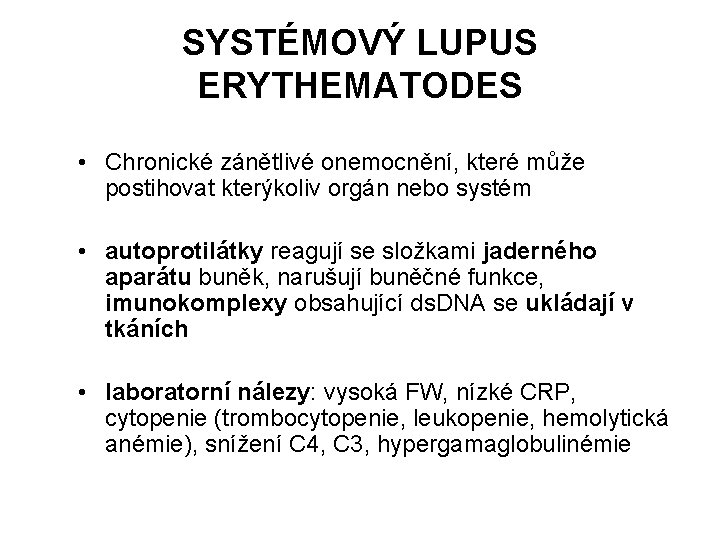 SYSTÉMOVÝ LUPUS ERYTHEMATODES

• Chronické zánětlivé onemocnění, které může postihovat kterýkoliv orgán nebo systém

• autoprotilátky reagují se složkami jaderného aparátu buněk, narušují buněčné funkce, imunokomplexy obsahující dsDNA se ukládají v tkáních

• laboratorní nálezy: vysoká FW, nízké CRP, cytopenie (trombocytopenie, leukopenie, hemolytická anémie), snížení C4, C3, hypergamaglobulinémie